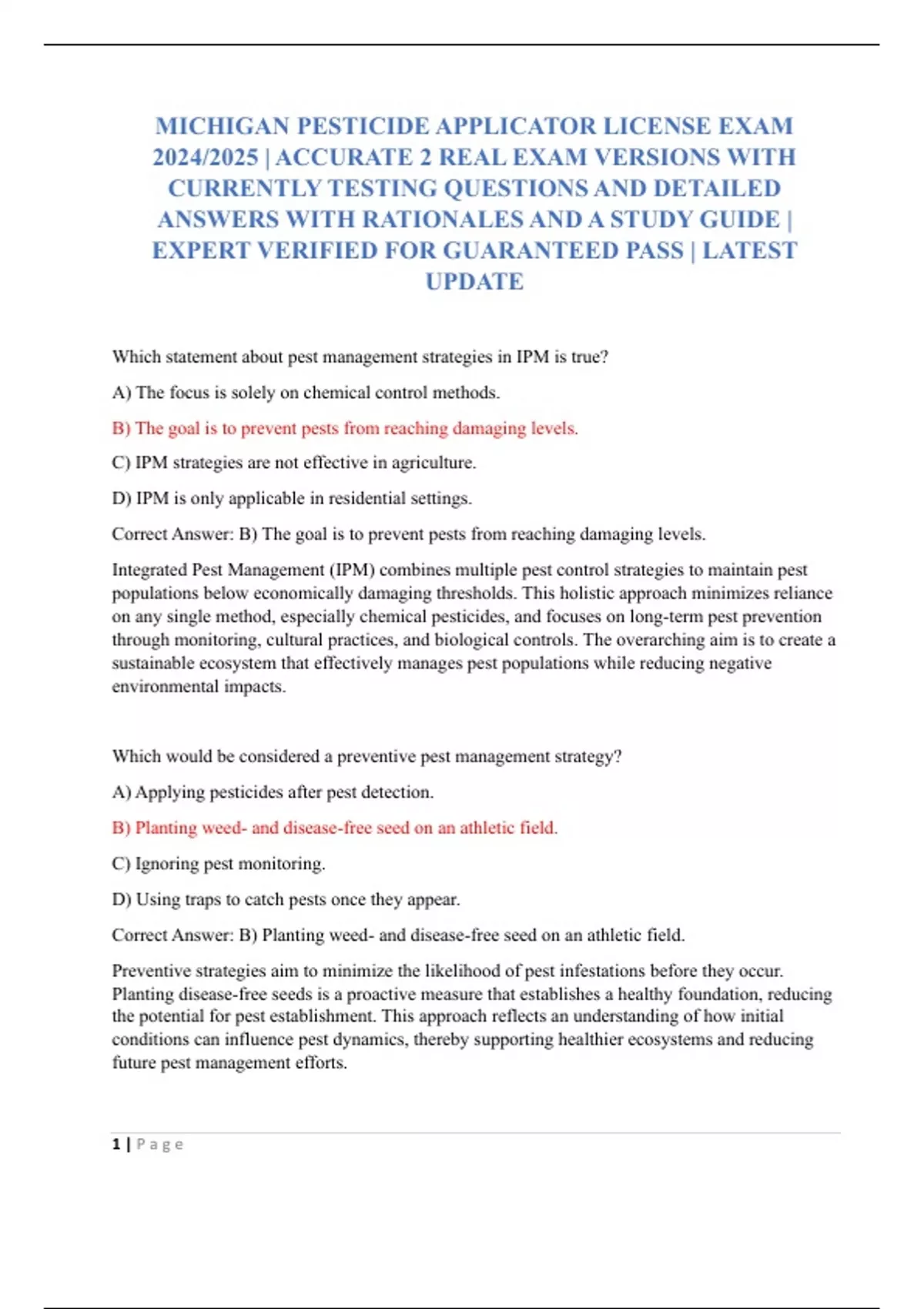 MICHIGAN PESTICIDE APPLICATOR LICENSE EXAM 2024/2025 | ACCURATE 2 REAL EXAM VERSIONS WITH CURRENTLY TESTING QUESTIONS AND DETAILED ANSWERS WITH RATIONALES AND A STUDY GUIDE | EXPERT VERIFIED FOR GUARANTEED PASS | LATEST UPDATE

Which statement about pest management strategies in IPM is true?

A) The focus is solely on chemical control methods.

B) The goal is to prevent pests from reaching damaging levels.

C) IPM strategies are not effective in agriculture.

D) IPM is only applicable in residential settings.

Correct Answer: B) The goal is to prevent pests from reaching damaging levels.

Integrated Pest Management (IPM) combines multiple pest control strategies to maintain pest populations below economically damaging thresholds. This holistic approach minimizes reliance on any single method, especially chemical pesticides, and focuses on long-term pest prevention through monitoring, cultural practices, and biological controls. The overarching aim is to create a sustainable ecosystem that effectively manages pest populations while reducing negative environmental impacts.

Which would be considered a preventive pest management strategy?

A) Applying pesticides after pest detection.

B) Planting weed- and disease-free seed on an athletic field.

C) Ignoring pest monitoring.

D) Using traps to catch pests once they appear.

Correct Answer: B) Planting weed- and disease-free seed on an athletic field.

Preventive strategies aim to minimize the likelihood of pest infestations before they occur. Planting disease-free seeds is a proactive measure that establishes a healthy foundation, reducing the potential for pest establishment. This approach reflects an understanding of how initial conditions can influence pest dynamics, thereby supporting healthier ecosystems and reducing future pest management efforts.

1 | Page